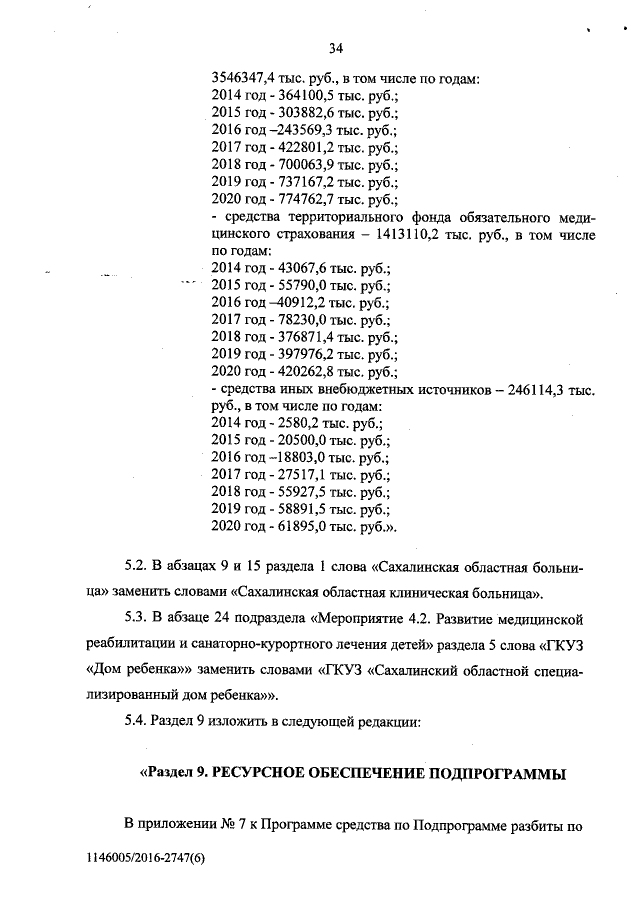 34

3546347,4 тыс. руб., в том числе по годам:
2014 год - 364100,5 тыс. руб.;
2015 год - 303882,6 тыс. руб.;
2016 год –243569,3 тыс. руб.;
2017 год - 422801,2 тыс. руб.;
2018 год - 700063,9 тыс. руб.;
2019 год - 737167,2 тыс. руб.;
2020 год - 774762,7 тыс. руб.;
- средства территориального фонда обязательного медицинского страхования – 1413110,2 тыс. руб., в том числе по годам:
2014 год - 43067,6 тыс. руб.;
2015 год - 55790,0 тыс. руб.;
2016 год –40912,2 тыс. руб.;
2017 год - 78230,0 тыс. руб.;
2018 год - 376871,4 тыс. руб.;
2019 год - 397976,2 тыс. руб.;
2020 год - 420262,8 тыс. руб.;
- средства иных внебюджетных источников – 246114,3 тыс. руб., в том числе по годам:
2014 год - 2580,2 тыс. руб.;
2015 год - 20500,0 тыс. руб.;
2016 год –18803,0 тыс. руб.;
2017 год - 27517,1 тыс. руб.;
2018 год - 55927,5 тыс. руб.;
2019 год - 58891,5 тыс. руб.;
2020 год - 61895,0 тыс. руб.».

5.2. В абзацах 9 и 15 раздела 1 слова «Сахалинская областная больница» заменить словами «Сахалинская областная клиническая больница».

5.3. В абзаце 24 подраздела «Мероприятие 4.2. Развитие медицинской реабилитации и санаторно-курортного лечения детей» раздела 5 слова «ГКУЗ «Дом ребенка»» заменить словами «ГКУЗ «Сахалинский областной специализированный дом ребенка»».

5.4. Раздел 9 изложить в следующей редакции:

«Раздел 9. РЕСУРСНОЕ ОБЕСПЕЧЕНИЕ ПОДПРОГРАММЫ

В приложении № 7 к Программе средства по Подпрограмме разбиты по

1146005/2016-2747(6)